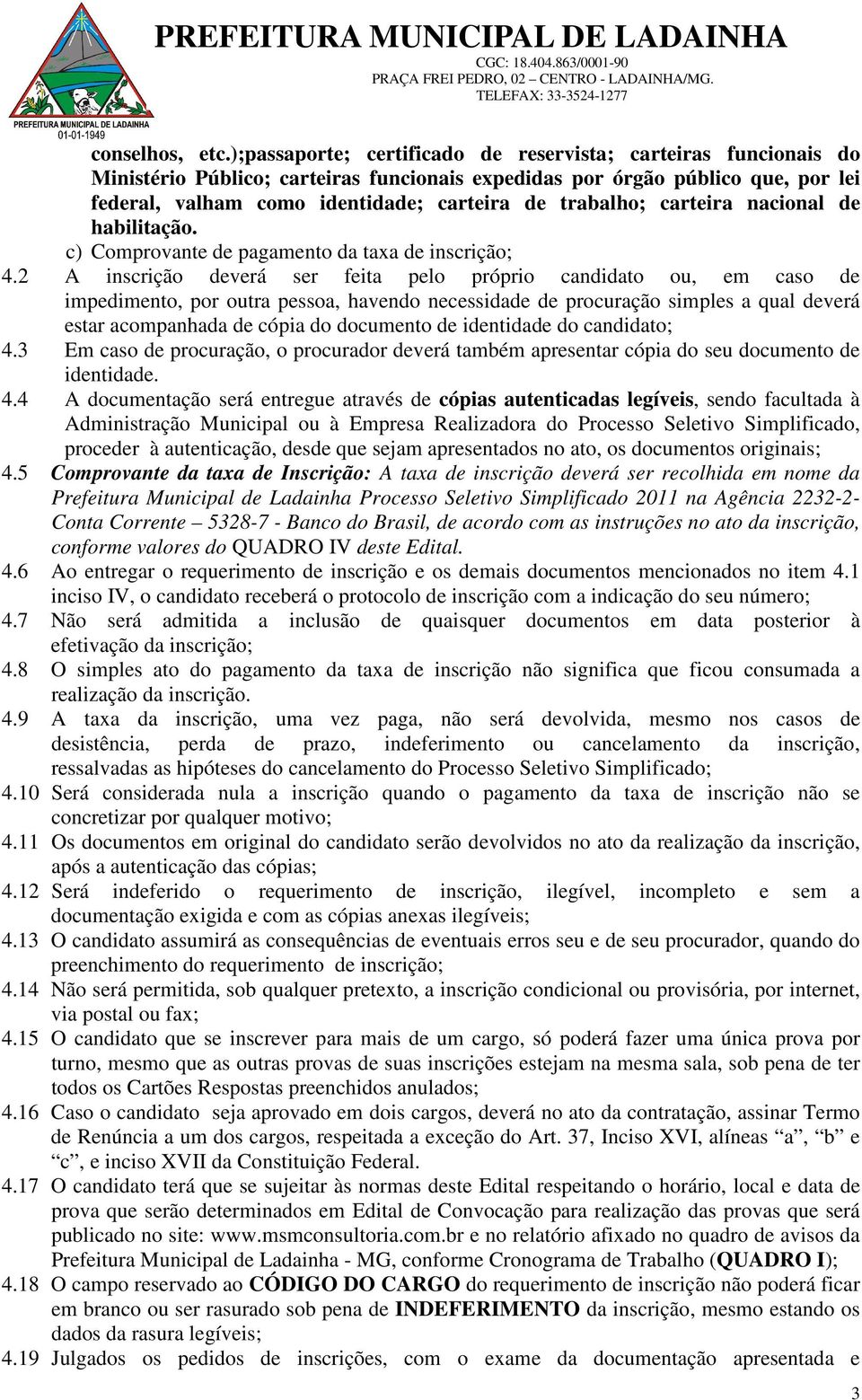 PREFEITURA MUNICIPAL DE LADAINHA
CGC: 18.404.863/0001-90
PRAÇA FREI PEDRO, 02 – CENTRO - LADAINHA/MG.
TELEFAX: 33-3524-1277

PREFEITURA MUNICIPAL DE LADAINHA
01-01-1949

conselhos, etc.);passaporte; certificado de reservista; carteiras funcionais do Ministério Público; carteiras funcionais expedidas por órgão público que, por lei federal, valham como identidade; carteira de trabalho; carteira nacional de habilitação.

c) Comprovante de pagamento da taxa de inscrição;

4.2 A inscrição deverá ser feita pelo próprio candidato ou, em caso de impedimento, por outra pessoa, havendo necessidade de procuração simples a qual deverá estar acompanhada de cópia do documento de identidade do candidato;

4.3 Em caso de procuração, o procurador deverá também apresentar cópia do seu documento de identidade.

4.4 A documentação será entregue através de cópias autenticadas legíveis, sendo facultada à Administração Municipal ou à Empresa Realizadora do Processo Seletivo Simplificado, proceder à autenticação, desde que sejam apresentados no ato, os documentos originais;

4.5 Comprovante da taxa de Inscrição: A taxa de inscrição deverá ser recolhida em nome da Prefeitura Municipal de Ladainha Processo Seletivo Simplificado 2011 na Agência 2232-2- Conta Corrente – 5328-7 - Banco do Brasil, de acordo com as instruções no ato da inscrição, conforme valores do QUADRO IV deste Edital.

4.6 Ao entregar o requerimento de inscrição e os demais documentos mencionados no item 4.1 inciso IV, o candidato receberá o protocolo de inscrição com a indicação do seu número;

4.7 Não será admitida a inclusão de quaisquer documentos em data posterior à efetivação da inscrição;

4.8 O simples ato do pagamento da taxa de inscrição não significa que ficou consumada a realização da inscrição.

4.9 A taxa da inscrição, uma vez paga, não será devolvida, mesmo nos casos de desistência, perda de prazo, indeferimento ou cancelamento da inscrição, ressalvadas as hipóteses do cancelamento do Processo Seletivo Simplificado;

4.10 Será considerada nula a inscrição quando o pagamento da taxa de inscrição não se concretizar por qualquer motivo;

4.11 Os documentos em original do candidato serão devolvidos no ato da realização da inscrição, após a autenticação das cópias;

4.12 Será indeferido o requerimento de inscrição, ilegível, incompleto e sem a documentação exigida e com as cópias anexas ilegíveis;

4.13 O candidato assumirá as consequências de eventuais erros seu e de seu procurador, quando do preenchimento do requerimento de inscrição;

4.14 Não será permitida, sob qualquer pretexto, a inscrição condicional ou provisória, por internet, via postal ou fax;

4.15 O candidato que se inscrever para mais de um cargo, só poderá fazer uma única prova por turno, mesmo que as outras provas de suas inscrições estejam na mesma sala, sob pena de ter todos os Cartões Respostas preenchidos anulados;

4.16 Caso o candidato seja aprovado em dois cargos, deverá no ato da contratação, assinar Termo de Renúncia a um dos cargos, respeitada a exceção do Art. 37, Inciso XVI, alíneas “a”, “b” e “c”, e inciso XVII da Constituição Federal.

4.17 O candidato terá que se sujeitar às normas deste Edital respeitando o horário, local e data de prova que serão determinados em Edital de Convocação para realização das provas que será publicado no site: www.msmconsultoria.com.br e no relatório afixado no quadro de avisos da Prefeitura Municipal de Ladainha - MG, conforme Cronograma de Trabalho (QUADRO I);

4.18 O campo reservado ao CÓDIGO DO CARGO do requerimento de inscrição não poderá ficar em branco ou ser rasurado sob pena de INDEFERIMENTO da inscrição, mesmo estando os dados da rasura legíveis;

4.19 Julgados os pedidos de inscrições, com o exame da documentação apresentada e

3